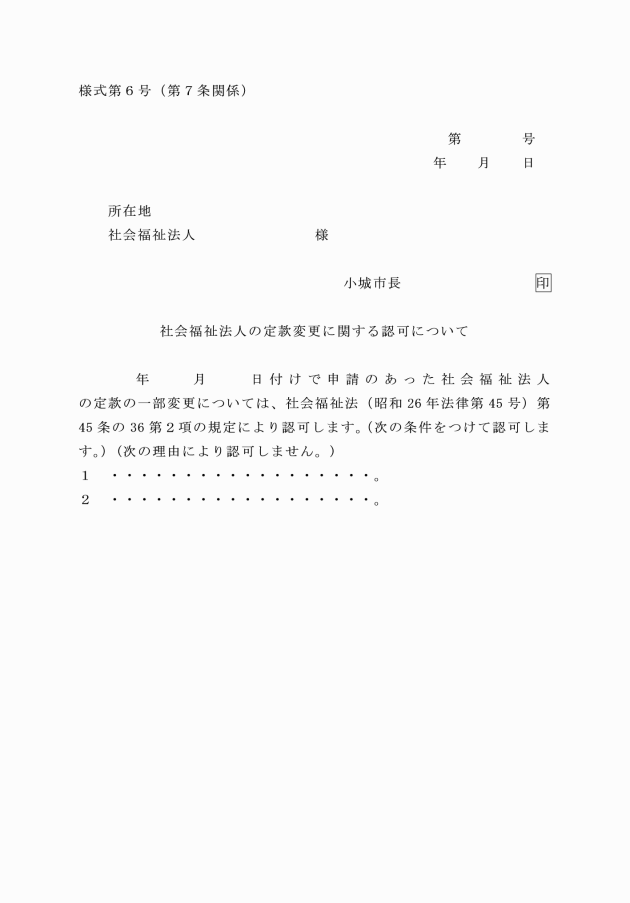 様式第６号（第７条関係）

第　　　号
年　　月　　日

所在地
社会福祉法人　　　　　　　　様

小城市長　　　　　　　　印

社会福祉法人の定款変更に関する認可について

年　　月　　日付けで申請のあった社会福祉法人の定款の一部変更については、社会福祉法（昭和26年法律第45号）第45条の36第２項の規定により認可します。（次の条件をつけて認可します。）（次の理由により認可しません。）
１　・・・・・・・・・・・・・・・・・・・。
２　・・・・・・・・・・・・・・・・・・・。